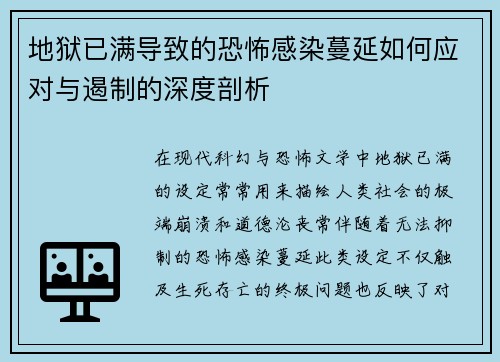 地狱已满导致的恐怖感染蔓延如何应对与遏制的深度剖析

在现代科幻与恐怖文学中地狱已满的设定常常用来描绘人类社会的极端崩溃和道德沦丧常伴随着无法抑制的恐怖感染蔓延此类设定不仅触及生死存亡的终极问题也反映了对